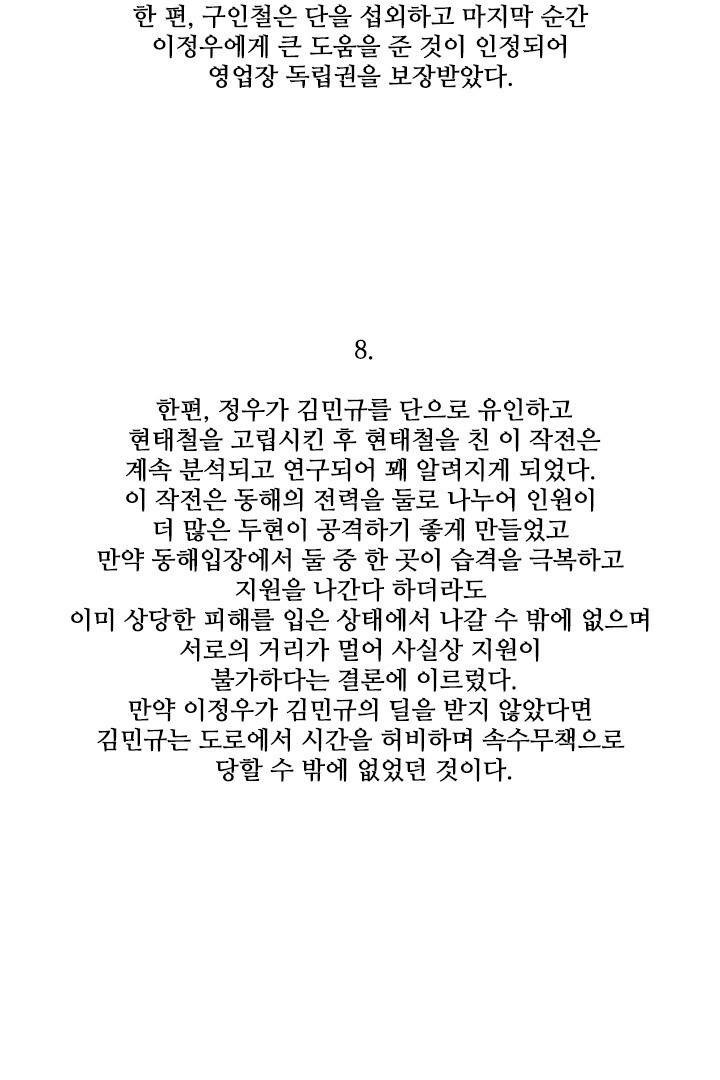 한 편, 구인철은 단을 섭외하고 마지막 순간
이정우에게 큰 도움을 준 것이 인정되어
영업장 독립권을 보장받았다.

8.

한편, 정우가 김민규를 단으로 유인하고
현태철을 고립시킨 후 현태철을 친 이 작전은
계속 분석되고 연구되어 꽤 알려지게 되었다.
이 작전은 동해의 전력을 둘로 나누어 인원이
더 많은 두현이 공격하기 좋게 만들었고
만약 동해입장에서 둘 중 한 곳이 습격을 극복하고
지원을 나간다 하더라도
이미 상당한 피해를 입은 상태에서 나갈 수 밖에 없으며
서로의 거리가 멀어 사실상 지원이
불가하다는 결론에 이르렀다.
만약 이정우가 김민규의 딜을 받지 않았다면
김민규는 도로에서 시간을 허비하며 속수무책으로
당할 수 밖에 없었던 것이다.